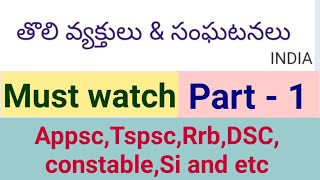 తొలి వ్యక్తులు & సంఘటనలు

INDIA

Must watch Part - 1

Appsc,Tspsc,Rrb,DSC, constable,Si and etc